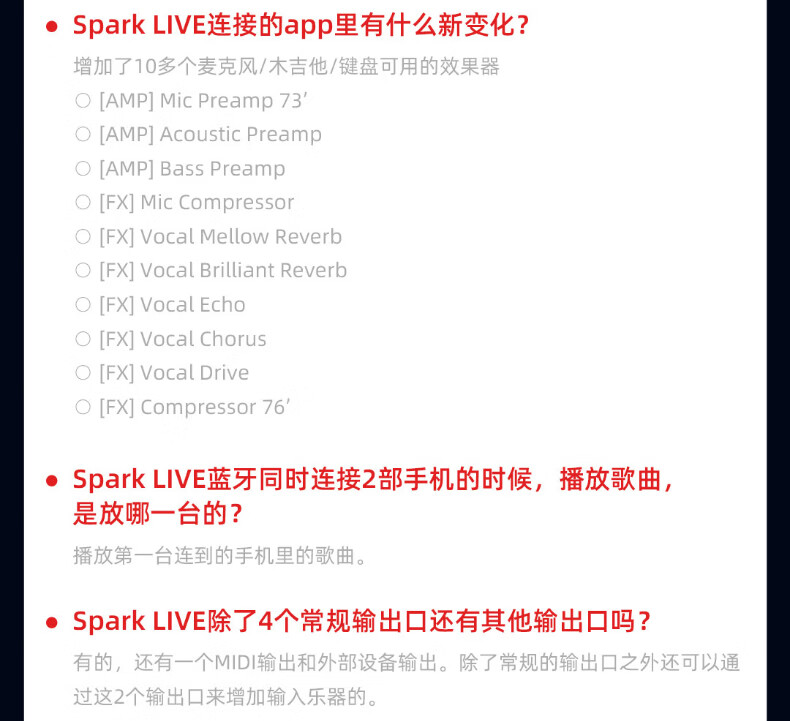 • Spark LIVE连接的app里有什么新变化?

增加了10多个麦克风/木吉他/键盘可用的效果器

○ [AMP] Mic Preamp 73'
○ [AMP] Acoustic Preamp
○ [AMP] Bass Preamp
○ [FX] Mic Compressor
○ [FX] Vocal Mellow Reverb
○ [FX] Vocal Brilliant Reverb
○ [FX] Vocal Echo
○ [FX] Vocal Chorus
○ [FX] Vocal Drive
○ [FX] Compressor 76'

• Spark LIVE蓝牙同时连接2部手机的时候，播放歌曲，是放哪一台的?

播放第一台连到的手机里的歌曲。

• Spark LIVE除了4个常规输出口还有其他输出口吗?

有的，还有一个MIDI输出和外部设备输出。除了常规的输出口之外还可以通过这2个输出口来增加输入乐器的。